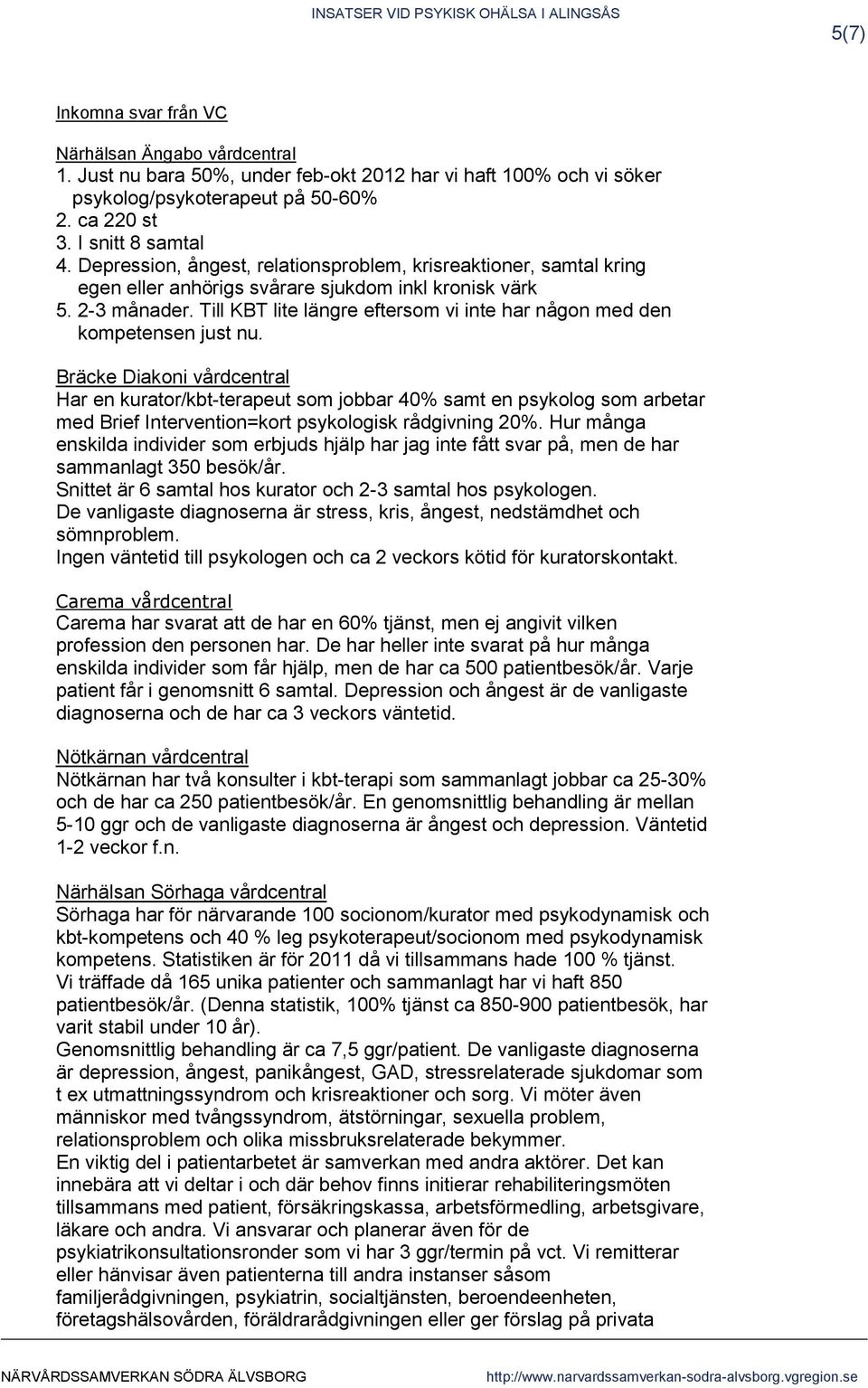 INSATSER VID PSYKISK OHÄLSA I ALINGSÅS

5(7)

Inkomna svar från VC

Närhälsan Ängabo vårdcentral
1. Just nu bara 50%, under feb-okt 2012 har vi haft 100% och vi söker psykolog/psykoterapeut på 50-60%
2. ca 220 st
3. I snitt 8 samtal
4. Depression, ångest, relationsproblem, krisreaktioner, samtal kring egen eller anhörigs svårare sjukdom inkl kronisk värk
5. 2-3 månader. Till KBT lite längre eftersom vi inte har någon med den kompetensen just nu.

Bräcke Diakoni vårdcentral
Har en kurator/kbt-terapeut som jobbar 40% samt en psykolog som arbetar med Brief Intervention=kort psykologisk rådgivning 20%. Hur många enskilda individer som erbjuds hjälp har jag inte fått svar på, men de har sammanlagt 350 besök/år.
Snittet är 6 samtal hos kurator och 2-3 samtal hos psykologen.
De vanligaste diagnoserna är stress, kris, ångest, nedstämdhet och sömnproblem.
Ingen väntetid till psykologen och ca 2 veckors kötid för kuratorskontakt.

Carema vårdcentral
Carema har svarat att de har en 60% tjänst, men ej angivit vilken profession den personen har. De har heller inte svarat på hur många enskilda individer som får hjälp, men de har ca 500 patientbesök/år. Varje patient får i genomsnitt 6 samtal. Depression och ångest är de vanligaste diagnoserna och de har ca 3 veckors väntetid.

Nötkärnan vårdcentral
Nötkärnan har två konsulter i kbt-terapi som sammanlagt jobbar ca 25-30% och de har ca 250 patientbesök/år. En genomsnittlig behandling är mellan 5-10 ggr och de vanligaste diagnoserna är ångest och depression. Väntetid 1-2 veckor f.n.

Närhälsan Sörhaga vårdcentral
Sörhaga har för närvarande 100 socionom/kurator med psykodynamisk och kbt-kompetens och 40 % leg psykoterapeut/socionom med psykodynamisk kompetens. Statistiken är för 2011 då vi tillsammans hade 100 % tjänst.
Vi träffade då 165 unika patienter och sammanlagt har vi haft 850 patientbesök/år. (Denna statistik, 100% tjänst ca 850-900 patientbesök, har varit stabil under 10 år).
Genomsnittlig behandling är ca 7,5 ggr/patient. De vanligaste diagnoserna är depression, ångest, panikångest, GAD, stressrelaterade sjukdomar som t ex utmattningssyndrom och krisreaktioner och sorg. Vi möter även människor med tvångssyndrom, ätstörningar, sexuella problem, relationsproblem och olika missbruksrelaterade bekymmer.
En viktig del i patientarbetet är samverkan med andra aktörer. Det kan innebära att vi deltar i och där behov finns initierar rehabiliteringsmöten tillsammans med patient, försäkringskassa, arbetsförmedling, arbetsgivare, läkare och andra. Vi ansvarar och planerar även för de psykiatrikonsultationsronder som vi har 3 ggr/termin på vct. Vi remitterar eller hänvisar även patienterna till andra instanser såsom familjerådgivningen, psykiatrin, socialtjänsten, beroendeenheten, företagshälsovården, föräldrarådgivningen eller ger förslag på privata

NÄRVÅRDSSAMVERKAN SÖDRA ÄLVSBORG http://www.narvardssamverkan-sodra-alvsborg.vgregion.se